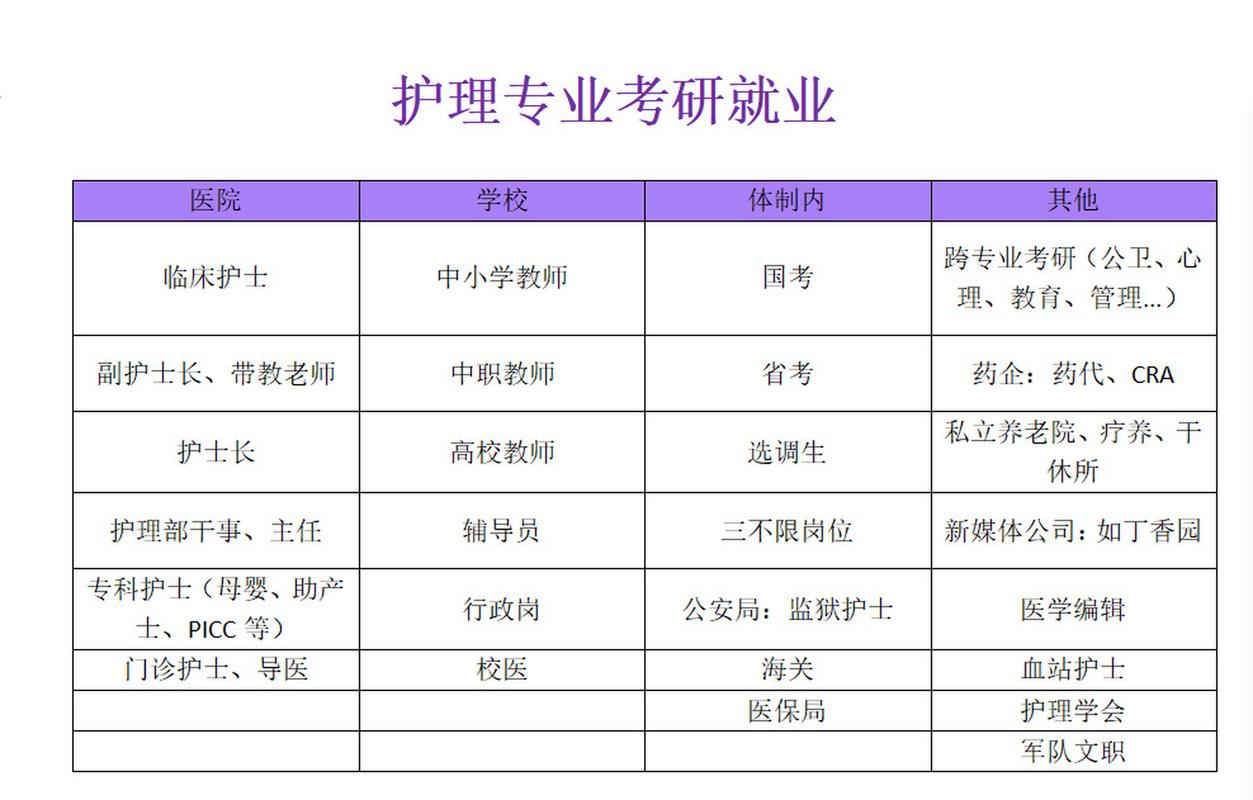 护理专业考研就业

| 医院 | 学校 | 体制内 | 其他 |
|---|---|---|---|
| 临床护士 | 中小学教师 | 国考 | 跨专业考研（公卫、心理、教育、管理...） |
| 副护士长、带教老师 | 中职教师 | 省考 | 药企：药代、CRA |
| 护士长 | 高校教师 | 选调生 | 私立养老院、疗养、干休所 |
| 护理部干事、主任 | 辅导员 | 三不限岗位 | 新媒体公司：如丁香园 |
| 专科护士（母婴、助产士、PICC 等） | 行政岗 | 公安局：监狱护士 | 医学编辑 |
| 门诊护士、导医 | 校医 | 海关 | 血站护士 |
| | | 医保局 | 护理学会 |
| | | | 军队文职 |